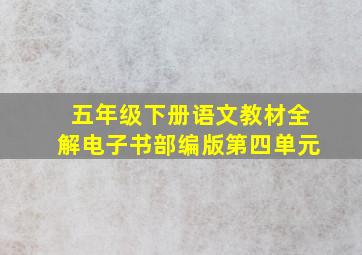 五年级下册语文教材全解电子书部编版第四单元